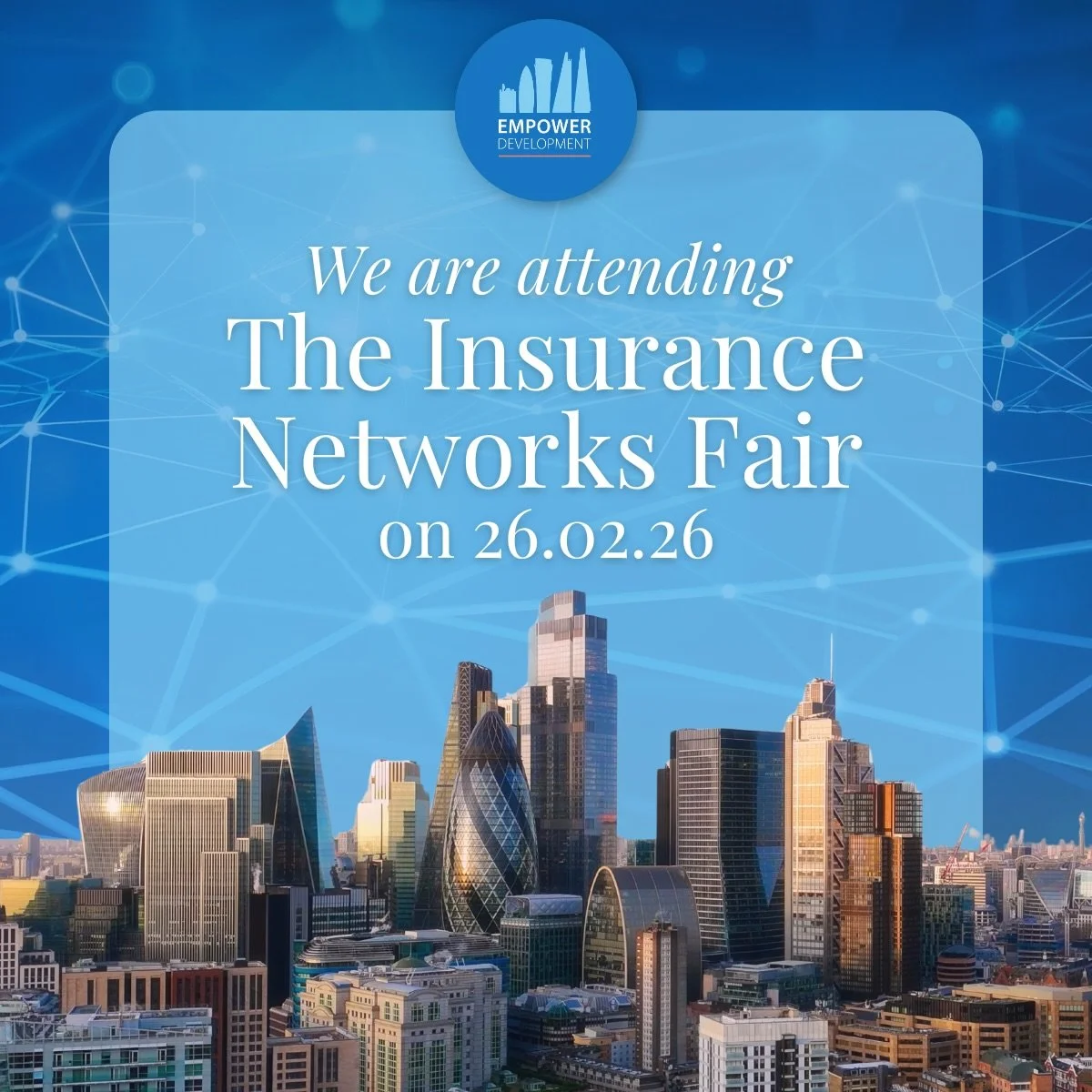 EMPOWER
DEVELOPMENT

We are attending
The Insurance Networks Fair
on 26.02.26